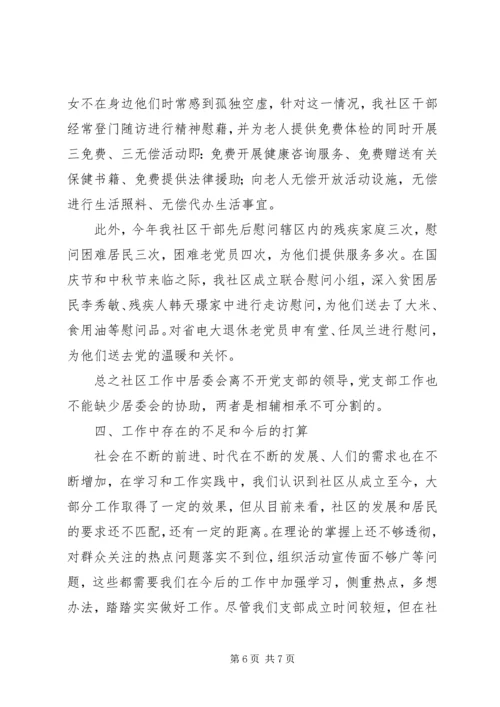 女不在身边他们时常感到孤独空虚，针对这一情况，我社区干部经常登门随访进行精神慰藉，并为老人提供免费体检的同时开展三免费、三无偿活动即：免费开展健康咨询服务、免费赠送有关保健书籍、免费提供法律援助；向老人无偿开放活动设施，无偿进行生活照料、无偿代办生活事宜。

此外，今年我社区干部先后慰问辖区内的残疾家庭三次，慰问困难居民三次，困难老党员四次，为他们提供服务多次。在国庆节和中秋节来临之际，我社区成立联合慰问小组，深入贫困居民李秀敏、残疾人韩天璟家中进行走访慰问，为他们送去了大米、食用油等慰问品。对省电大退休老党员申有堂、任凤兰进行慰问，为他们送去党的温暖和关怀。

总之社区工作中居委会离不开党支部的领导，党支部工作也不能缺少居委会的协助，两者是相辅相承不可分割的。

四、工作中存在的不足和今后的打算

社会在不断的前进、时代在不断的发展、人们的需求也在不断增加，在学习和工作实践中，我们认识到社区从成立至今，大部分工作取得了一定的效果，但从目前来看，社区的发展和居民的要求还不匹配，还有一定的距离。在理论的掌握上还不够透彻，对群众关注的热点问题落实不到位，组织活动宣传面不够广等问题，这些都需要我们在今后的工作中加强学习，侧重热点，多想办法，踏踏实实做好工作。尽管我们支部成立时间较短，但在社

第 6 页 共 7 页